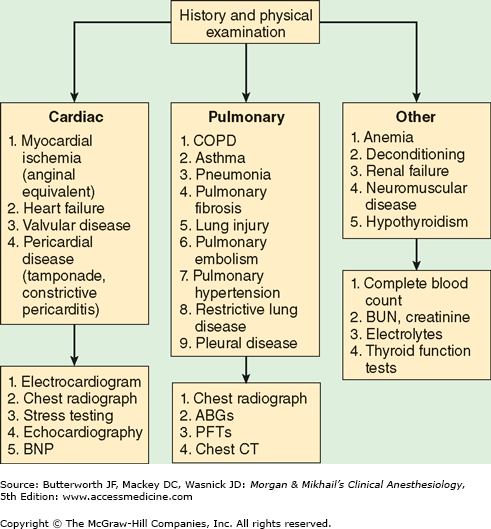 History and physical examination

Cardiac
1. Myocardial ischemia (anginal equivalent)
2. Heart failure
3. Valvular disease
4. Pericardial disease (tamponade, constrictive pericarditis)

1. Electrocardiogram
2. Chest radiograph
3. Stress testing
4. Echocardiography
5. BNP

Pulmonary
1. COPD
2. Asthma
3. Pneumonia
4. Pulmonary fibrosis
5. Lung injury
6. Pulmonary embolism
7. Pulmonary hypertension
8. Restrictive lung disease
9. Pleural disease

1. Chest radiograph
2. ABGs
3. PFTs
4. Chest CT

Other
1. Anemia
2. Deconditioning
3. Renal failure
4. Neuromuscular disease
5. Hypothyroidism

1. Complete blood count
2. BUN, creatinine
3. Electrolytes
4. Thyroid function tests

Source: Butterworth JF, Mackey DC, Wasnick JD: Morgan & Mikhail's Clinical Anesthesiology, 5th Edition: www.accessmedicine.com

Copyright © The McGraw-Hill Companies, Inc. All rights reserved.